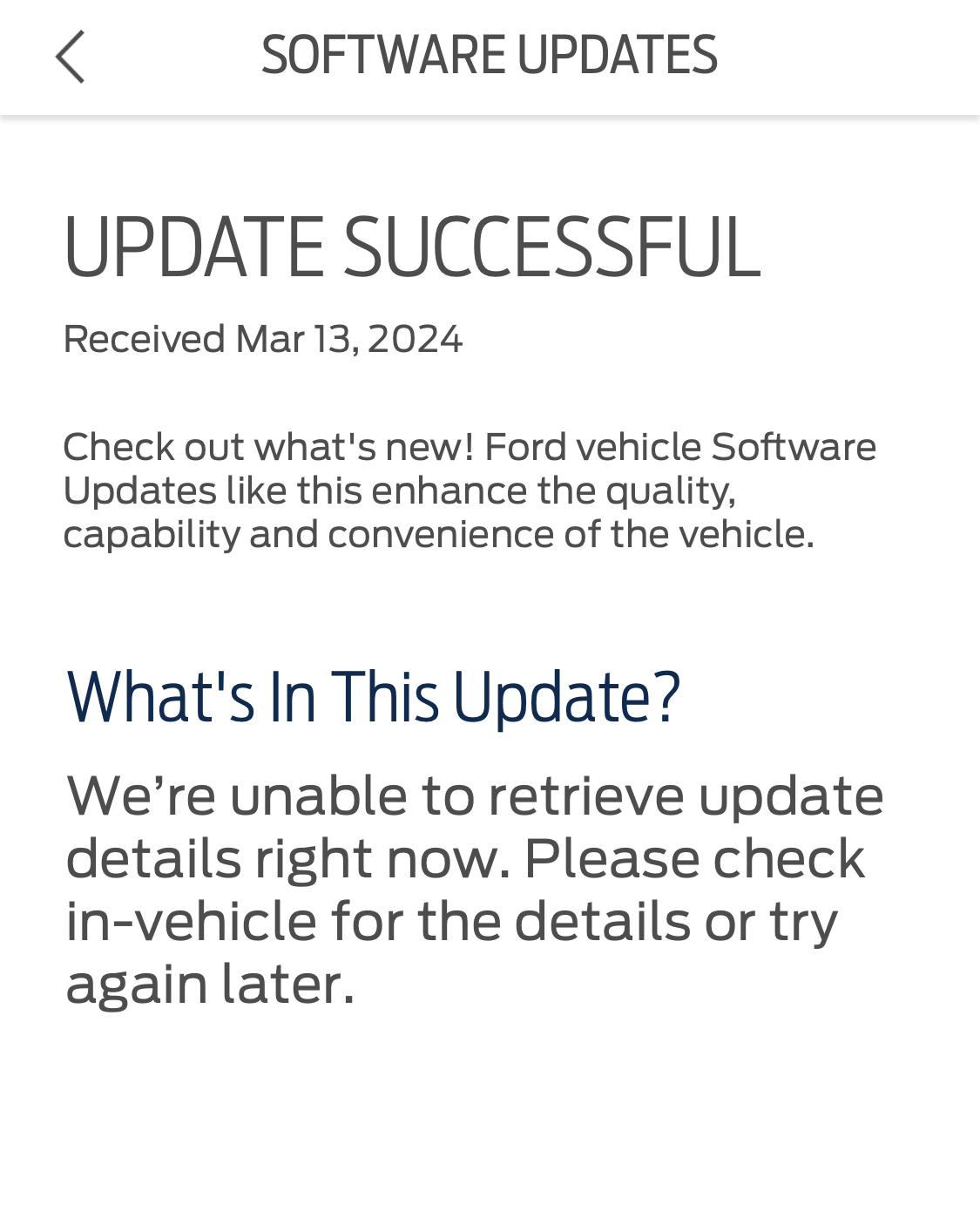 SOFTWARE UPDATES

UPDATE SUCCESSFUL

Received Mar 13, 2024

Check out what's new! Ford vehicle Software Updates like this enhance the quality, capability and convenience of the vehicle.

What's In This Update?

We’re unable to retrieve update details right now. Please check in-vehicle for the details or try again later.